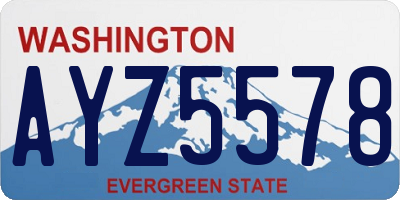 WASHINGTON

AYZ5578

EVERGREEN STATE